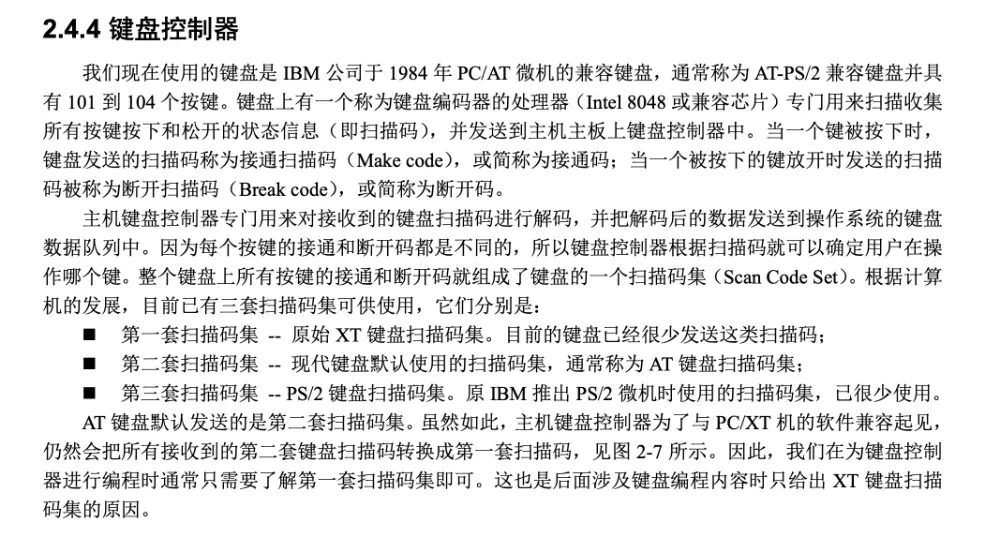 2.4.4 键盘控制器

我们现在使用的键盘是 IBM 公司于 1984 年 PC/AT 微机的兼容键盘，通常称为 AT-PS/2 兼容键盘并具有 101 到 104 个按键。键盘上有一个称为键盘编码器的处理器（Intel 8048 或兼容芯片）专门用来扫描收集所有按键按下和松开的状态信息（即扫描码），并发送到主机主板上键盘控制器中。当一个键被按下时，键盘发送的扫描码称为接通扫描码（Make code），或简称为接通码；当一个被按下的键放开时发送的扫描码被称为断开扫描码（Break code），或简称为断开码。

主机键盘控制器专门用来对接收到的键盘扫描码进行解码，并把解码后的数据发送到操作系统的键盘数据队列中。因为每个按键的接通和断开码都是不同的，所以键盘控制器根据扫描码就可以确定用户在操作哪个键。整个键盘上所有按键的接通和断开码就组成了键盘的一个扫描码集（Scan Code Set）。根据计算机的发展，目前已有三套扫描码集可供使用，它们分别是：

■ 第一套扫描码集 -- 原始 XT 键盘扫描码集。目前的键盘已经很少发送这类扫描码；
■ 第二套扫描码集 -- 现代键盘默认使用的扫描码集，通常称为 AT 键盘扫描码集；
■ 第三套扫描码集 -- PS/2 键盘扫描码集。原 IBM 推出 PS/2 微机时使用的扫描码集，已很少使用。

AT 键盘默认发送的是第二套扫描码集。虽然如此，主机键盘控制器为了与 PC/XT 机的软件兼容起见，仍然会把所有接收到的第二套键盘扫描码转换成第一套扫描码，见图 2-7 所示。因此，我们在为键盘控制器进行编程时通常只需要了解第一套扫描码集即可。这也是后面涉及键盘编程内容时只给出 XT 键盘扫描码集的原因。